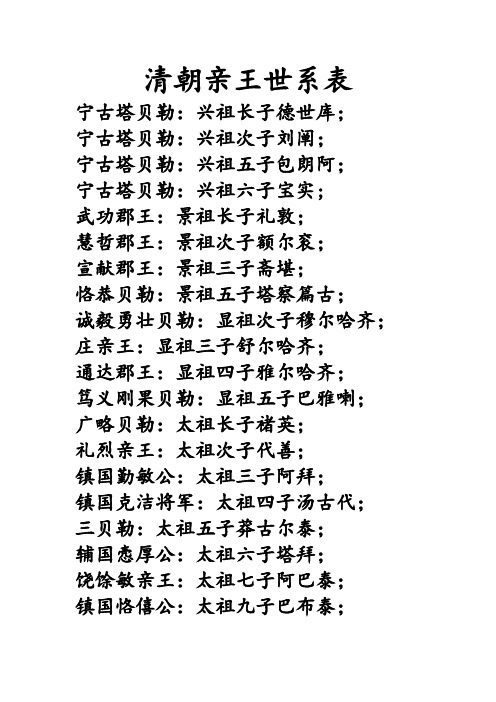 清朝亲王世系表

宁古塔贝勒：兴祖长子德世库；
宁古塔贝勒：兴祖次子刘阐；
宁古塔贝勒：兴祖五子包朗阿；
宁古塔贝勒：兴祖六子宝实；
武功郡王：景祖长子礼敦；
慧哲郡王：景祖次子额尔衮；
宣献郡王：景祖三子斋堪；
恪恭贝勒：景祖五子塔察篇古；
诚毅勇壮贝勒：显祖次子穆尔哈齐；
庄亲王：显祖三子舒尔哈齐；
通达郡王：显祖四子雅尔哈齐；
笃义刚果贝勒：显祖五子巴雅喇；
广略贝勒：太祖长子褚英；
礼烈亲王：太祖次子代善；
镇国勤敏公：太祖三子阿拜；
镇国克洁将军：太祖四子汤古代；
三贝勒：太祖五子莽古尔泰；
辅国悫厚公：太祖六子塔拜；
饶馀敏亲王：太祖七子阿巴泰；
镇国恪僖公：太祖九子巴布泰；